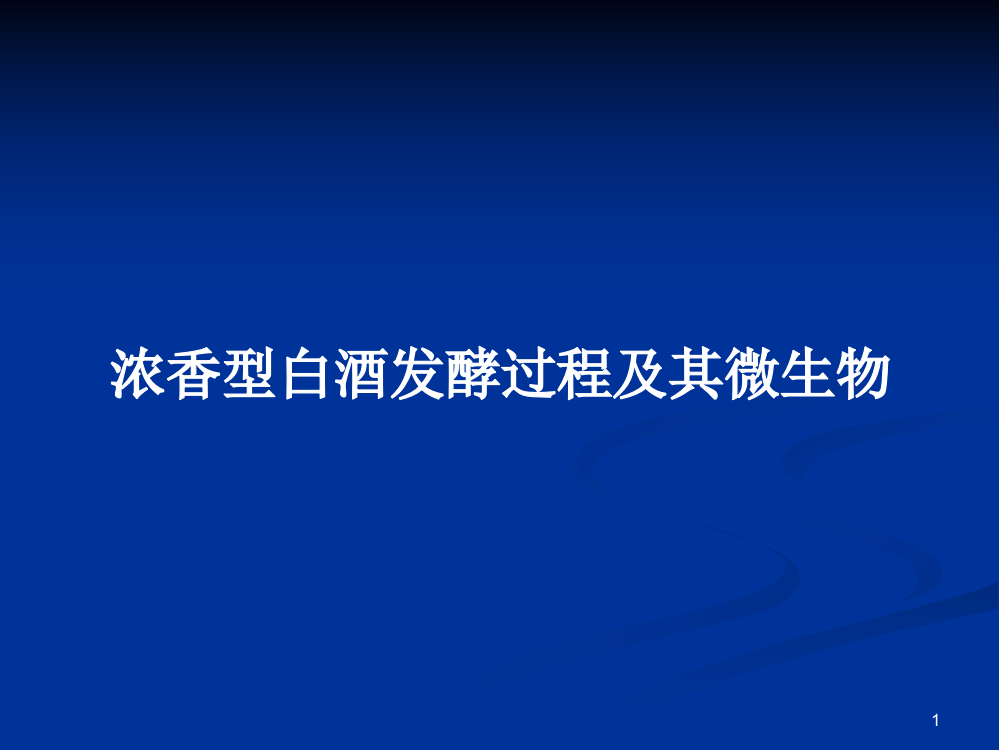 浓香型白酒发酵过程及其微生物

1